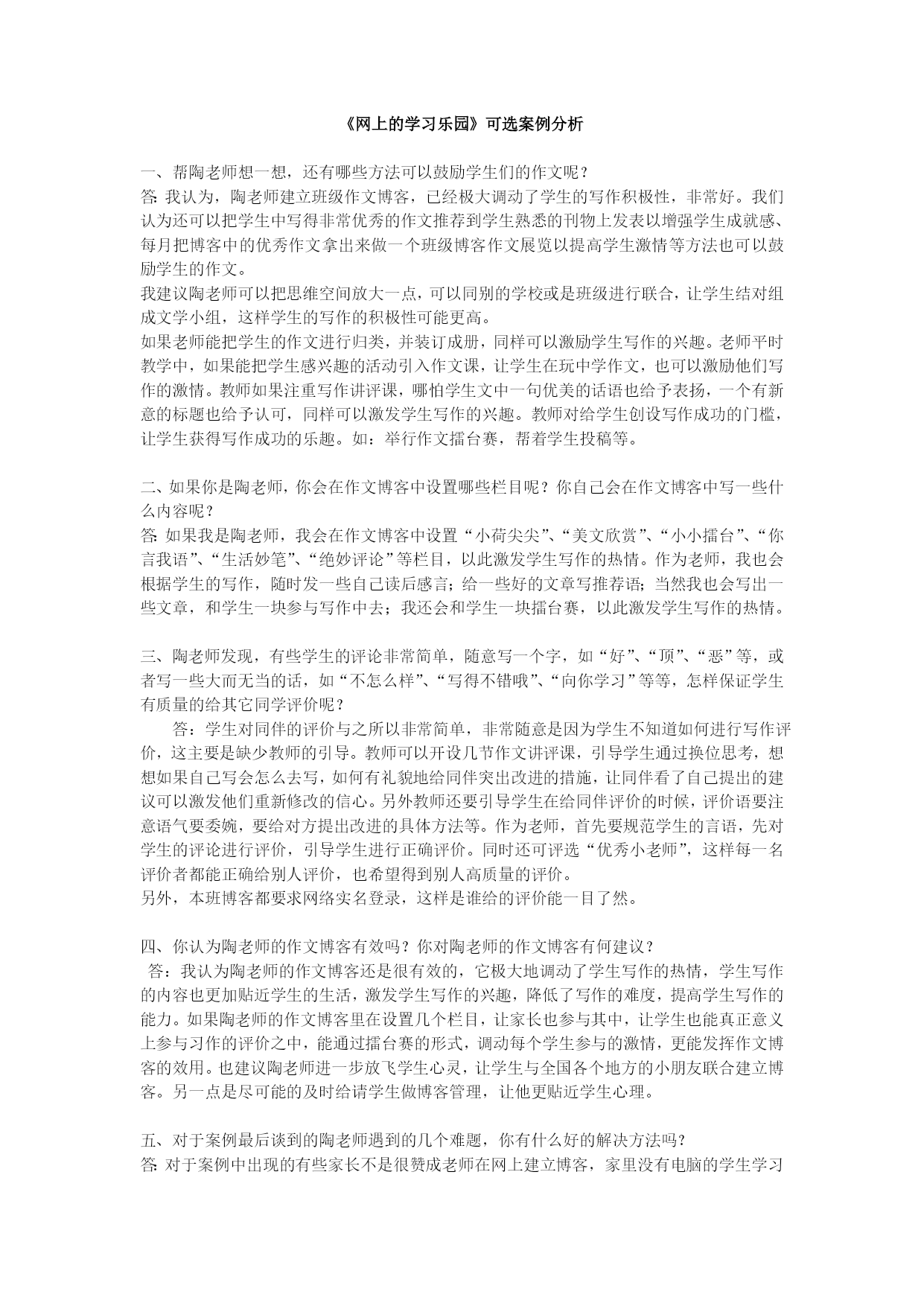 《网上的学习乐园》可选案例分析

一、帮陶老师想一想，还有哪些方法可以鼓励学生们的作文呢？
答: 我认为，陶老师建立班级作文博客，已经极大调动了学生的写作积极性，非常好。我们认为还可以把学生中写得非常优秀的作文推荐到学生熟悉的刊物上发表以增强学生成就感、每月把博客中的优秀作文拿出来做一个班级博客作文展览以提高学生激情等方法也可以鼓励学生的作文。
我建议陶老师可以把思维空间放大一点，可以同别的学校或是班级进行联合，让学生结对组成文学小组，这样学生的写作的积极性可能更高。
如果老师能把学生的作文进行归类，并装订成册，同样可以激励学生写作的兴趣。老师平时教学中，如果能把学生感兴趣的活动引入作文课，让学生在玩中学作文，也可以激励他们写作的激情。教师如果注重写作讲评课，哪怕学生文中一句优美的话语也给予表扬，一个有新意的标题也给予认可，同样可以激发学生写作的兴趣。教师对给学生创设写作成功的门槛，让学生获得写作成功的乐趣。如：举行作文擂台赛，帮着学生投稿等。

二、如果你是陶老师，你会在作文博客中设置哪些栏目呢？你自己会在作文博客中写一些什么内容呢？
答: 如果我是陶老师，我会在作文博客中设置“小荷尖尖”、“美文欣赏”、“小小擂台”、“你言我语”、“生活妙笔”、“绝妙评论”等栏目，以此激发学生写作的热情。作为老师，我也会根据学生的写作，随时发一些自己读后感言；给一些好的文章写推荐语；当然我也会写出一些文章，和学生一块参与写作中去；我还会和学生一块擂台赛，以此激发学生写作的热情。

三、陶老师发现，有些学生的评论非常简单，随意写一个字，如“好”、“顶”、“恶”等，或者写一些大而无当的话，如“不怎么样”、“写得不错哦”、“向你学习”等等，怎样保证学生有质量的给其它同学评价呢？
答：学生对同伴的评价与之所以非常简单，非常随意是因为学生不知道如何进行写作评价，这主要是缺少教师的引导。教师可以开设几节作文讲评课，引导学生通过换位思考，想想如果自己写会怎么去写，如何有礼貌地给同伴突出改进的措施，让同伴看了自己提出的建议可以激发他们重新修改的信心。另外教师还要引导学生在给同伴评价的时候，评价语要注意语气要委婉，要给对方提出改进的具体方法等。作为老师，首先要规范学生的言语，先对学生的评论进行评价，引导学生进行正确评价。同时还可评选“优秀小老师”，这样每一名评价者都能正确给别人评价，也希望得到别人高质量的评价。
另外，本班博客都要求网络实名登录，这样是谁给的评价能一目了然。

四、你认为陶老师的作文博客有效吗？你对陶老师的作文博客有何建议？
答：我认为陶老师的作文博客还是很有效的，它极大地调动了学生写作的热情，学生写作的内容也更加贴近学生的生活，激发学生写作的兴趣，降低了写作的难度，提高学生写作的能力。如果陶老师的作文博客里在设置几个栏目，让家长也参与其中，让学生也能真正意义上参与习作的评价之中，能通过擂台赛的形式，调动每个学生参与的激情，更能发挥作文博客的效用。也建议陶老师进一步放飞学生心灵，让学生与全国各个地方的小朋友联合建立博客。另一点是尽可能的及时给请学生做博客管理，让他更贴近学生心理。

五、对于案例最后谈到的陶老师遇到的几个难题，你有什么好的解决方法吗？
答: 对于案例中出现的有些家长不是很赞成老师在网上建立博客，家里没有电脑的学生学习